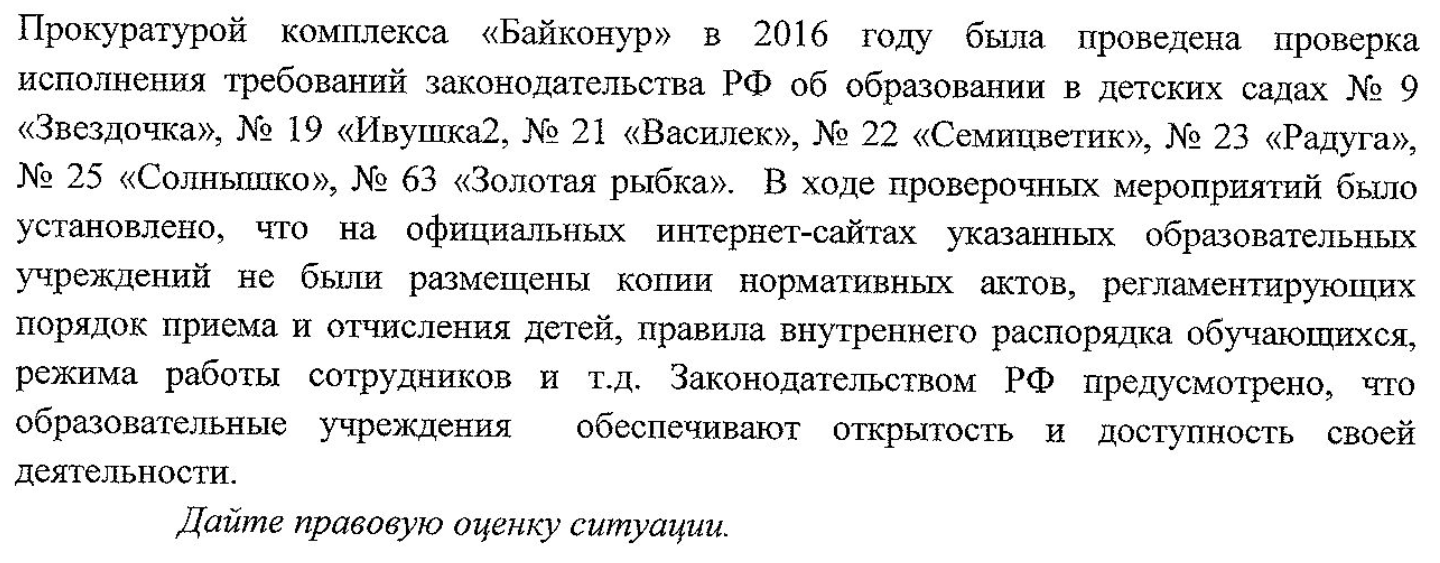 Прокуратурой комплекса «Байконур» в 2016 году была проведена проверка исполнения требований законодательства РФ об образовании в детских садах № 9 «Звездочка», № 19 «Ивушка2, № 21 «Василек», № 22 «Семицветик», № 23 «Радуга», № 25 «Солнышко», № 63 «Золотая рыбка». В ходе проверочных мероприятий было установлено, что на официальных интернет-сайтах указанных образовательных учреждений не были размещены копии нормативных актов, регламентирующих порядок приема и отчисления детей, правила внутреннего распорядка обучающихся, режима работы сотрудников и т.д. Законодательством РФ предусмотрено, что образовательные учреждения обеспечивают открытость и доступность своей деятельности.

Дайте правовую оценку ситуации.